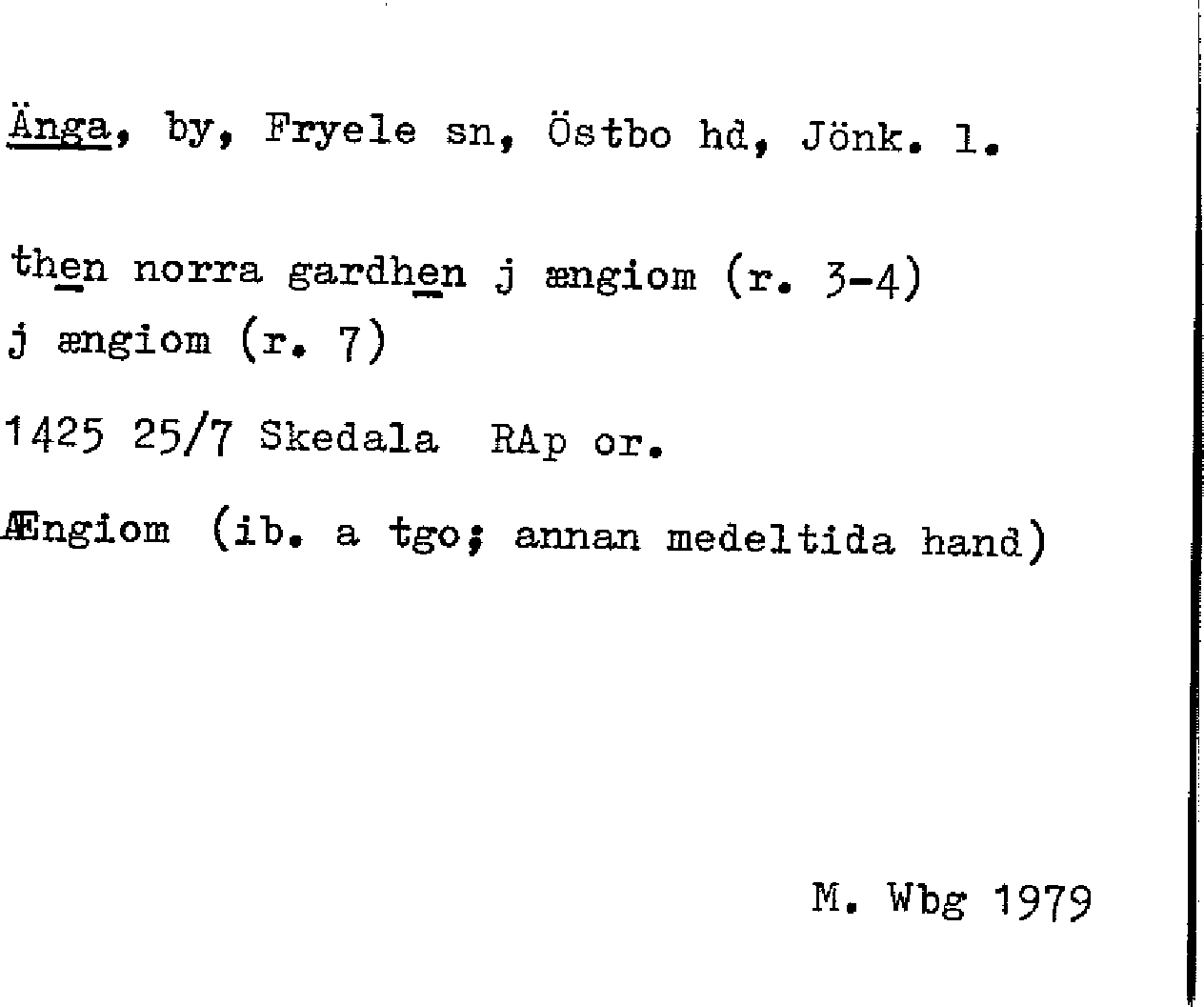 Änga, by, Fryele sn, Östbo hd, Jönk. l.

then norra gardhen j ængiom (r. 3-4)
j ængiom (r. 7)

1425 25/7 Skedala RAp or.

Ængiom (ib. a tgo; annan medeltida hand)

M. Wbg 1979